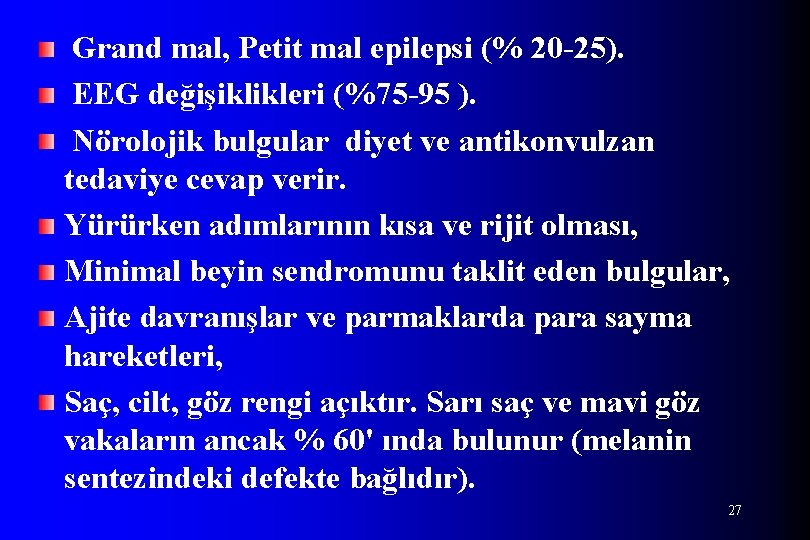 Grand mal, Petit mal epilepsi (% 20-25).

EEG değişiklikleri (%75-95 ).

Nörolojik bulgular diyet ve antikonvulzan tedaviye cevap verir.

Yürürken adımlarının kısa ve rijit olması,

Minimal beyin sendromunu taklit eden bulgular,

Ajite davranışlar ve parmaklarda para sayma hareketleri,

Saç, cilt, göz rengi açıktır. Sarı saç ve mavi göz vakaların ancak % 60' ında bulunur (melanin sentezindeki defekte bağlıdır).

27